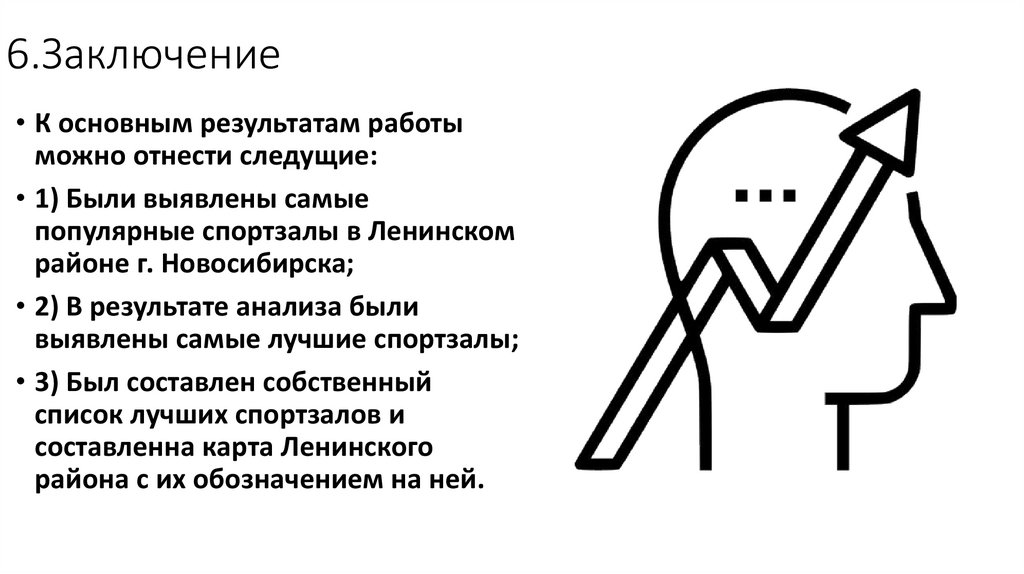 6.Заключение

• К основным результатам работы можно отнести следущие:

• 1) Были выявлены самые популярные спортзалы в Ленинском районе г. Новосибирска;

• 2) В результате анализа были выявлены самые лучшие спортзалы;

• 3) Был составлен собственный список лучших спортзалов и составленна карта Ленинского района с их обозначением на ней.